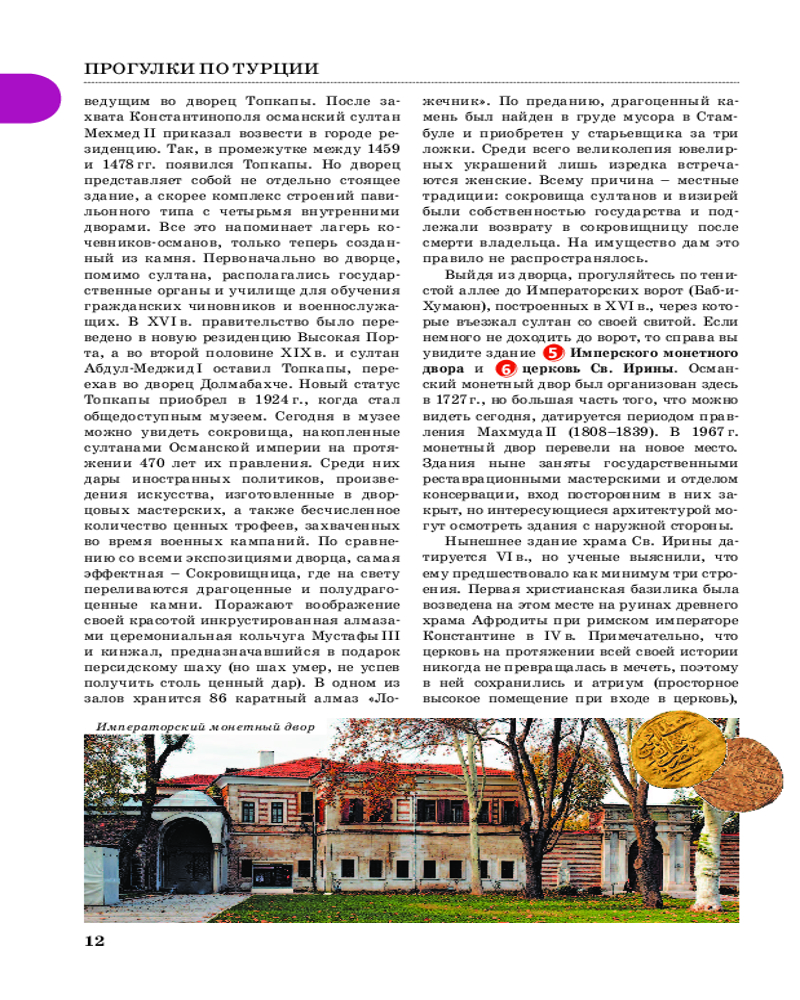 ПРОГУЛКИ ПО ТУРЦИИ

ведущим во дворец Топкапы. После захвата Константинополя османский султан Мехмед II приказал возвести в городе резиденцию. Так, в промежутке между 1459 и 1478 гг. появился Топкапы. Но дворец представляет собой не отдельно стоящее здание, а скорее комплекс строений павильонного типа с четырьмя внутренними дворами. Все это напоминает лагерь кочевников-османов, только теперь созданный из камня. Первоначально во дворце, помимо султана, располагались государственные органы и училище для обучения гражданских чиновников и военнослужащих. В XVI в. правительство было переведено в новую резиденцию Высокая Порта, а во второй половине XIX в. и султан Абдул-Меджид I оставил Топкапы, переехав во дворец Долмабахче. Новый статус Топкапы приобрел в 1924 г., когда стал общедоступным музеем. Сегодня в музее можно увидеть сокровища, накопленные султанами Османской империи на протяжении 470 лет их правления. Среди них дары иностранных политиков, произведения искусства, изготовленные в дворцовых мастерских, а также бесчисленное количество ценных трофеев, захваченных во время военных кампаний. По сравнению со всеми экспозициями дворца, самая эффектная – Сокровищница, где на свету переливаются драгоценные и полудрагоценные камни. Поражают воображение своей красотой инкрустированная алмазами церемониальная кольчуга Мустафы III и кинжал, предназначавшийся в подарок персидскому шаху (но шах умер, не успев получить столь ценный дар). В одном из залов хранится 86 каратный алмаз «Ложечник». По преданию, драгоценный камень был найден в груде мусора в Стамбуле и приобретен у старьевщика за три ложки. Среди всего великолепия ювелирных украшений лишь изредка встречаются женские. Всему причина – местные традиции: сокровища султанов и визирей были собственностью государства и подлежали возврату в сокровищницу после смерти владельца. На имущество дам это правило не распространялось.

Выйдя из дворца, прогуляйтесь по тенистой аллее до Императорских ворот (Баб-и-Хумаюн), построенных в XVI в., через которые въезжал султан со своей свитой. Если немного не доходить до ворот, то справа вы увидите здание 5 Имперского монетного двора и 6 церковь Св. Ирины. Османский монетный двор был организован здесь в 1727 г., но большая часть того, что можно видеть сегодня, датируется периодом правления Махмуда II (1808–1839). В 1967 г. монетный двор перевели на новое место. Здания ныне заняты государственными реставрационными мастерскими и отделом консервации, вход посторонним в них закрыт, но интересующиеся архитектурой могут осмотреть здания с наружной стороны.

Нынешнее здание храма Св. Ирины датируется VI в., но ученые выяснили, что ему предшествовало как минимум три строения. Первая христианская базилика была возведена на этом месте на руинах древнего храма Афродиты при римском императоре Константине в IV в. Примечательно, что церковь на протяжении всей своей истории никогда не превращалась в мечеть, поэтому в ней сохранились и атриум (просторное высокое помещение при входе в церковь),

Императорский монетный двор

12